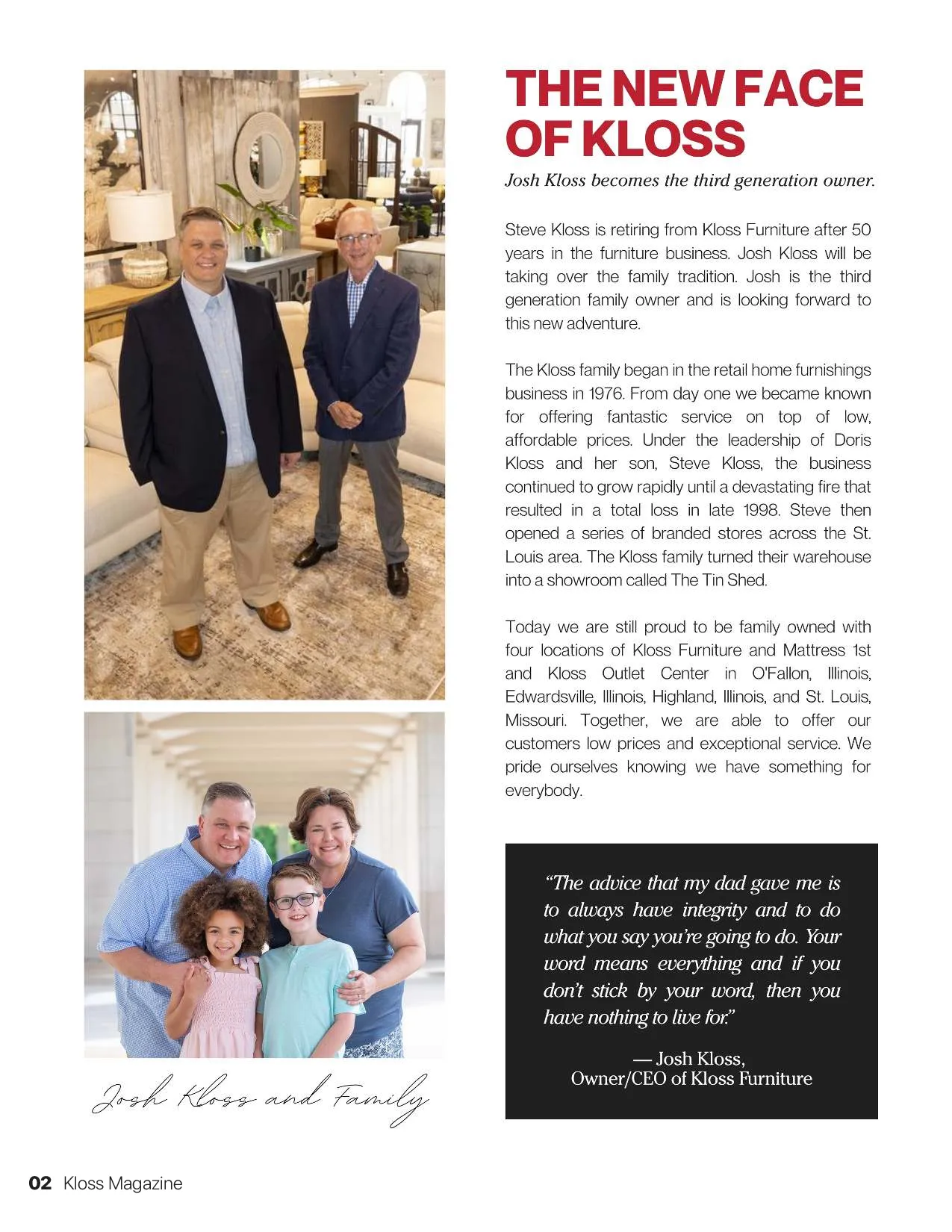 THE NEW FACE OF KLOSS

Josh Kloss becomes the third generation owner.

Steve Kloss is retiring from Kloss Furniture after 50 years in the furniture business. Josh Kloss will be taking over the family tradition. Josh is the third generation family owner and is looking forward to this new adventure.

The Kloss family began in the retail home furnishings business in 1976. From day one we became known for offering fantastic service on top of low, affordable prices. Under the leadership of Doris Kloss and her son, Steve Kloss, the business continued to grow rapidly until a devastating fire that resulted in a total loss in late 1998. Steve then opened a series of branded stores across the St. Louis area. The Kloss family turned their warehouse into a showroom called The Tin Shed.

Today we are still proud to be family owned with four locations of Kloss Furniture and Mattress 1st and Kloss Outlet Center in O'Fallon, Illinois, Edwardsville, Illinois, Highland, Illinois, and St. Louis, Missouri. Together, we are able to offer our customers low prices and exceptional service. We pride ourselves knowing we have something for everybody.

"The advice that my dad gave me is to always have integrity and to do what you say you're going to do. Your word means everything and if you don't stick by your word, then you have nothing to live for."

— Josh Kloss,
Owner/CEO of Kloss Furniture

Josh Kloss and Family

02 Kloss Magazine